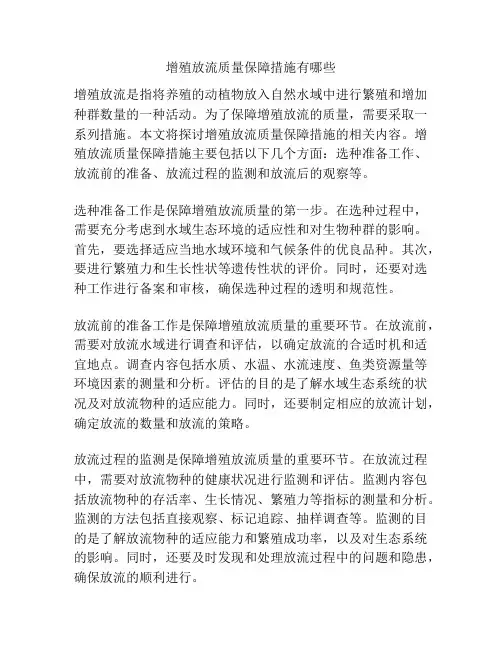 增殖放流质量保障措施有哪些

增殖放流是指将养殖的动植物放入自然水域中进行繁殖和增加种群数量的一种活动。为了保障增殖放流的质量，需要采取一系列措施。本文将探讨增殖放流质量保障措施的相关内容。增殖放流质量保障措施主要包括以下几个方面：选种准备工作、放流前的准备、放流过程的监测和放流后的观察等。

选种准备工作是保障增殖放流质量的第一步。在选种过程中，需要充分考虑到水域生态环境的适应性和对生物种群的影响。首先，要选择适应当地水域环境和气候条件的优良品种。其次，要进行繁殖力和生长性状等遗传性状的评价。同时，还要对选种工作进行备案和审核，确保选种过程的透明和规范性。

放流前的准备工作是保障增殖放流质量的重要环节。在放流前，需要对放流水域进行调查和评估，以确定放流的合适时机和适宜地点。调查内容包括水质、水温、水流速度、鱼类资源量等环境因素的测量和分析。评估的目的是了解水域生态系统的状况及对放流物种的适应能力。同时，还要制定相应的放流计划，确定放流的数量和放流的策略。

放流过程的监测是保障增殖放流质量的重要环节。在放流过程中，需要对放流物种的健康状况进行监测和评估。监测内容包括放流物种的存活率、生长情况、繁殖力等指标的测量和分析。监测的方法包括直接观察、标记追踪、抽样调查等。监测的目的是了解放流物种的适应能力和繁殖成功率，以及对生态系统的影响。同时，还要及时发现和处理放流过程中的问题和隐患，确保放流的顺利进行。